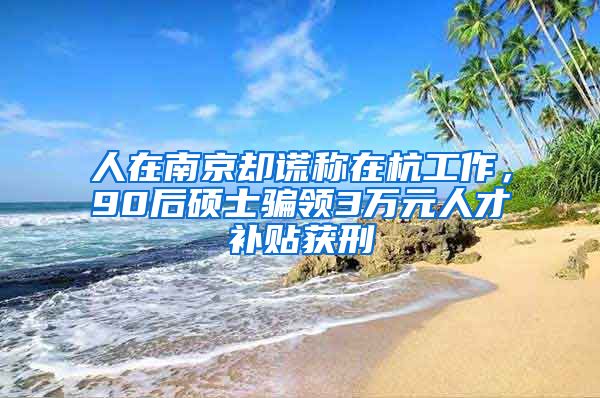 人在南京却谎称在杭工作，90后硕士骗领3万元人才补贴获刑